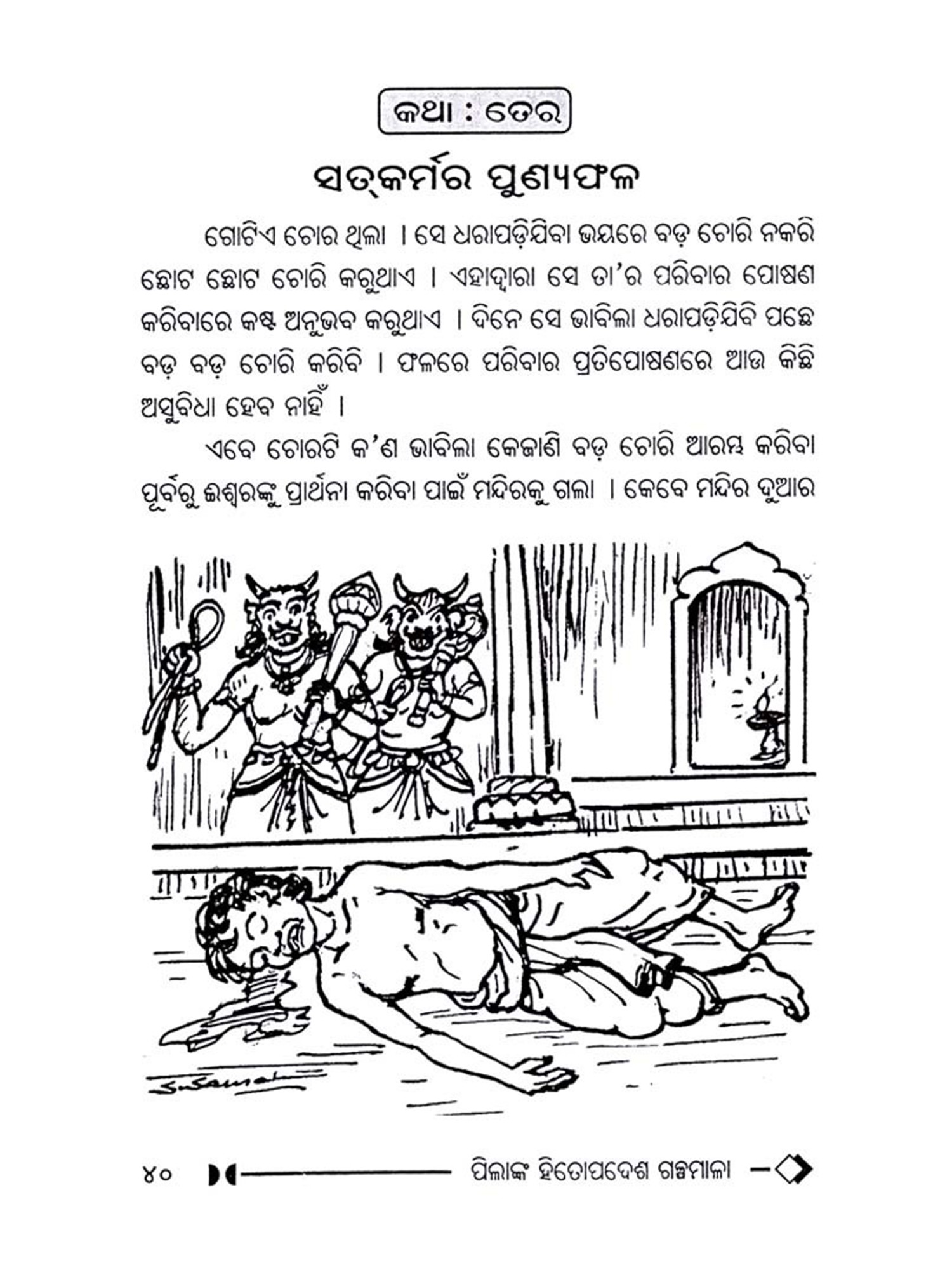 କଥା : ତେର

ସତ୍‌କର୍ମର ପୁଣ୍ୟଫଳ

ଗୋଟିଏ ଚୋର ଥିଲା । ସେ ଧରାପଡ଼ିଯିବା ଭୟରେ ବଡ଼ ଚୋରି ନକରି ଛୋଟ ଛୋଟ ଚୋରି କରୁଥାଏ । ଏହାଦ୍ୱାରା ସେ ତା'ର ପରିବାର ପୋଷଣ କରିବାରେ କଷ୍ଟ ଅନୁଭବ କରୁଥାଏ । ଦିନେ ସେ ଭାବିଲା ଧରାପଡ଼ିଯିବି ପଛେ ବଡ଼ ବଡ଼ ଚୋରି କରିବି । ଫଳରେ ପରିବାର ପ୍ରତିପୋଷଣରେ ଆଉ କିଛି ଅସୁବିଧା ହେବ ନାହିଁ ।

ଏବେ ଚୋରଟି କ'ଣ ଭାବିଲା କେଜାଣି ବଡ଼ ଚୋରି ଆରମ୍ଭ କରିବା ପୂର୍ବରୁ ଈଶ୍ୱରଙ୍କୁ ପ୍ରାର୍ଥନା କରିବା ପାଇଁ ମନ୍ଦିରକୁ ଗଲା । କେବେ ମନ୍ଦିର ଦୁଆର

S. Samal

୪୦ ପିଲାଙ୍କ ହିତୋପଦେଶ ଗଳ୍ପମାଳା